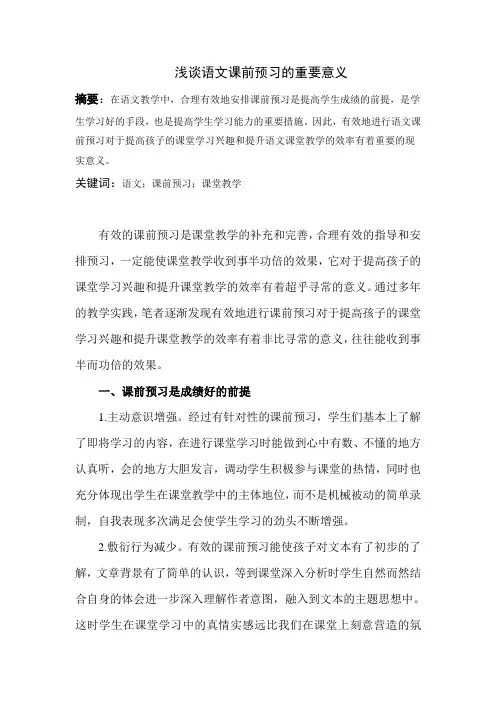 浅谈语文课前预习的重要意义

摘要：在语文教学中，合理有效地安排课前预习是提高学生成绩的前提，是学生学习好的手段，也是提高学生学习能力的重要措施。因此，有效地进行语文课前预习对于提高孩子的课堂学习兴趣和提升语文课堂教学的效率有着重要的现实意义。

关键词：语文；课前预习；课堂教学

有效的课前预习是课堂教学的补充和完善，合理有效的指导和安排预习，一定能使课堂教学收到事半功倍的效果，它对于提高孩子的课堂学习兴趣和提升课堂教学的效率有着超乎寻常的意义。通过多年的教学实践，笔者逐渐发现有效地进行课前预习对于提高孩子的课堂学习兴趣和提升课堂教学的效率有着非比寻常的意义，往往能收到事半而功倍的效果。

一、课前预习是成绩好的前提

1.主动意识增强。经过有针对性的课前预习，学生们基本上了解了即将学习的内容，在进行课堂学习时能做到心中有数、不懂的地方认真听，会的地方大胆发言，调动学生积极参与课堂的热情，同时也充分体现出学生在课堂教学中的主体地位，而不是机械被动的简单录制，自我表现多次满足会使学生学习的劲头不断增强。

2.敷衍行为减少。有效的课前预习能使孩子对文本有了初步的了解，文章背景有了简单的认识，等到课堂深入分析时学生自然而然结合自身的体会进一步深入理解作者意图，融入到文本的主题思想中。这时学生在课堂学习中的真情实感远比我们在课堂上刻意营造的氛